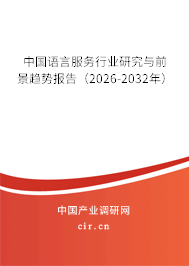 中国语言服务行业研究与前景趋势报告（2026-2032年）

中国产业调研网
cir.cn